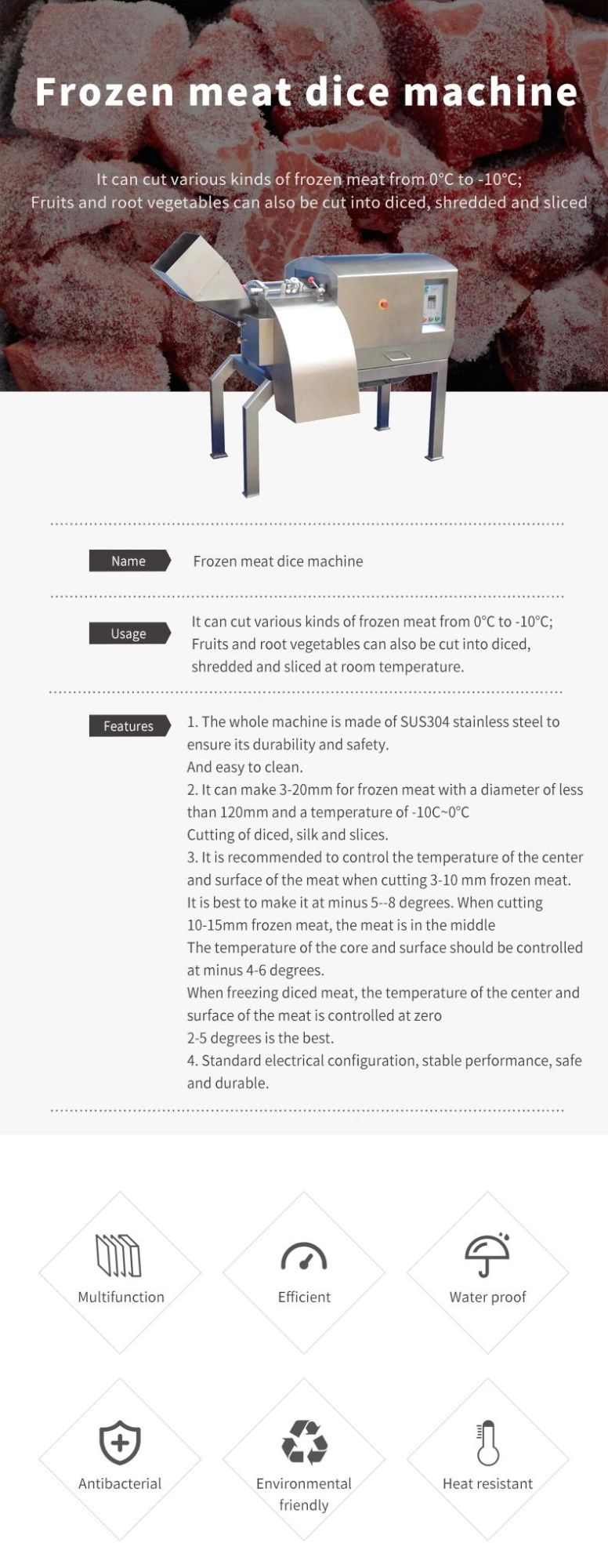 Frozen meat dice machine

It can cut various kinds of frozen meat from 0°C to -10°C;
Fruits and root vegetables can also be cut into diced, shredded and sliced

Name
Frozen meat dice machine

Usage
It can cut various kinds of frozen meat from 0°C to -10°C; Fruits and root vegetables can also be cut into diced, shredded and sliced at room temperature.

Features
1. The whole machine is made of SUS304 stainless steel to ensure its durability and safety.
And easy to clean.
2. It can make 3-20mm for frozen meat with a diameter of less than 120mm and a temperature of -10C~0°C
Cutting of diced, silk and slices.
3. It is recommended to control the temperature of the center and surface of the meat when cutting 3-10 mm frozen meat.
It is best to make it at minus 5--8 degrees. When cutting 10-15mm frozen meat, the meat is in the middle
The temperature of the core and surface should be controlled at minus 4-6 degrees.
When freezing diced meat, the temperature of the center and surface of the meat is controlled at zero
2-5 degrees is the best.
4. Standard electrical configuration, stable performance, safe and durable.

Multifunction

Efficient

Water proof

Antibacterial

Environmental friendly

Heat resistant